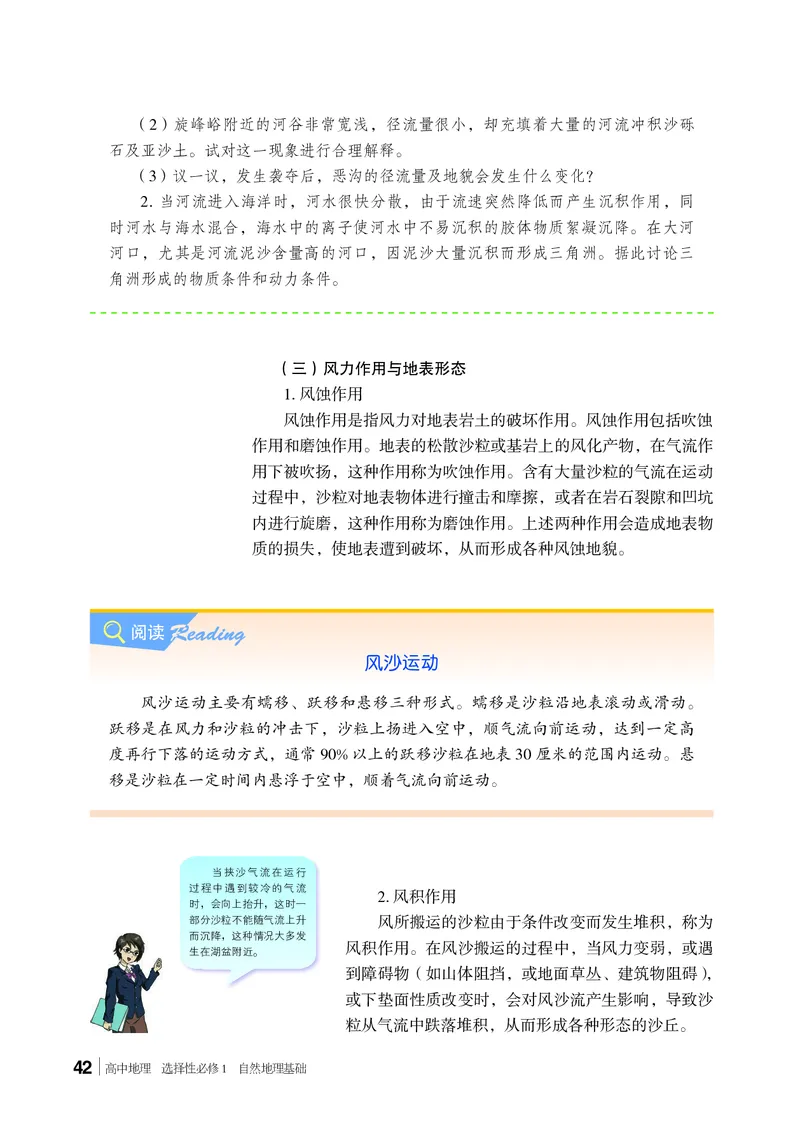 （2）旋峰峪附近的河谷非常宽浅，径流量很小，却充填着大量的河流冲积沙砾石及亚沙土。试对这一现象进行合理解释。

（3）议一议，发生袭夺后，恶沟的径流量及地貌会发生什么变化？

2. 当河流进入海洋时，河水很快分散，由于流速突然降低而产生沉积作用，同时河水与海水混合，海水中的离子使河水中不易沉积的胶体物质絮凝沉降。在大河河口，尤其是河流泥沙含量高的河口，因泥沙大量沉积而形成三角洲。据此讨论三角洲形成的物质条件和动力条件。

（三）风力作用与地表形态

1. 风蚀作用

风蚀作用是指风力对地表岩土的破坏作用。风蚀作用包括吹蚀作用和磨蚀作用。地表的松散沙粒或基岩上的风化产物，在气流作用下被吹扬，这种作用称为吹蚀作用。含有大量沙粒的气流在运动过程中，沙粒对地表物体进行撞击和摩擦，或者在岩石裂隙和凹坑内进行旋磨，这种作用称为磨蚀作用。上述两种作用会造成地表物质的损失，使地表遭到破坏，从而形成各种风蚀地貌。

阅读 Reading

风沙运动

风沙运动主要有蠕移、跃移和悬移三种形式。蠕移是沙粒沿地表滚动或滑动。跃移是在风力和沙粒的冲击下，沙粒上扬进入空中，顺气流向前运动，达到一定高度再行下落的运动方式，通常 90% 以上的跃移沙粒在地表 30 厘米的范围内运动。悬移是沙粒在一定时间内悬浮于空中，顺着气流向前运动。

当挟沙气流在运行过程中遇到较冷的气流时，会向上抬升，这时一部分沙粒不能随气流上升而沉降，这种情况大多发生在湖盆附近。

2. 风积作用

风所搬运的沙粒由于条件改变而发生堆积，称为风积作用。在风沙搬运的过程中，当风力变弱，或遇到障碍物（如山体阻挡，或地面草丛、建筑物阻碍），或下垫面性质改变时，会对风沙流产生影响，导致沙粒从气流中跌落堆积，从而形成各种形态的沙丘。

42 高中地理 选择性必修 1 自然地理基础